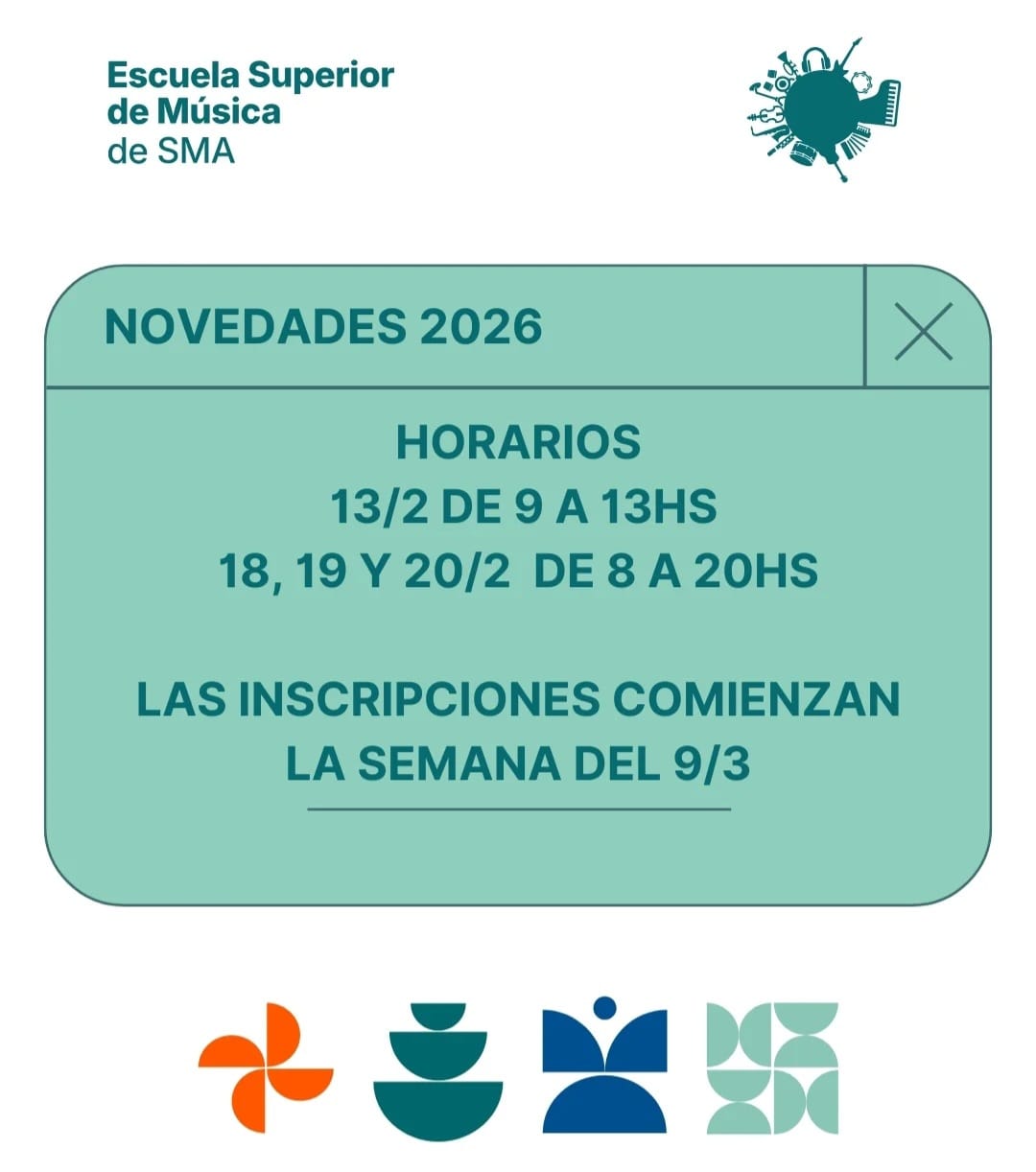 Escuela Superior
de Música
de SMA

NOVEDADES 2026

HORARIOS
13/2 DE 9 A 13HS
18, 19 Y 20/2 DE 8 A 20HS

LAS INSCRIPCIONES COMIENZAN
LA SEMANA DEL 9/3